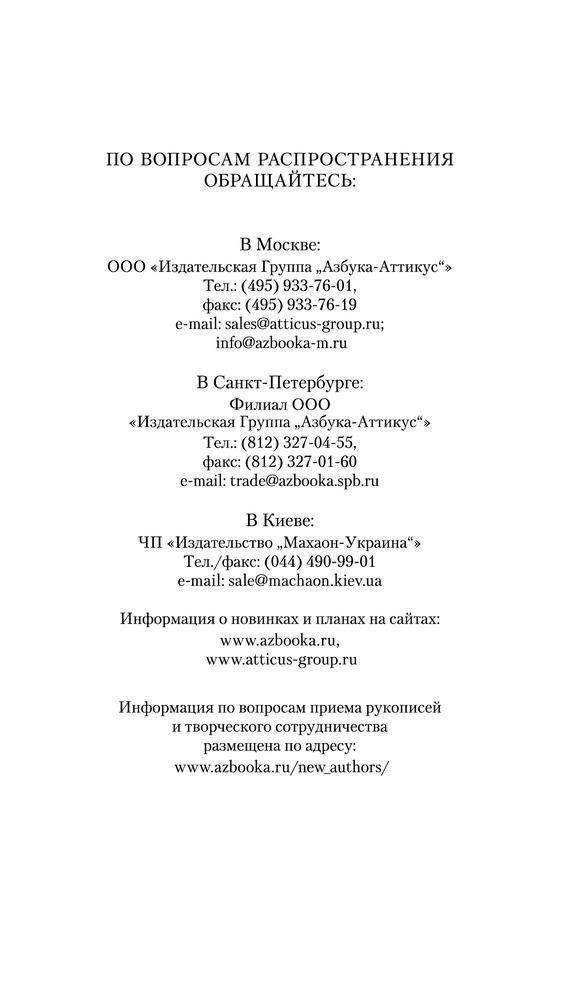 ПО ВОПРОСАМ РАСПРОСТРАНЕНИЯ ОБРАЩАЙТЕСЬ:

В Москве:
ООО «Издательская Группа „Азбука-Аттикус“»
Тел.: (495) 933-76-01,
факс: (495) 933-76-19
e-mail: sales@atticus-group.ru;
info@azbooka-m.ru

В Санкт-Петербурге:
Филиал ООО
«Издательская Группа „Азбука-Аттикус“»
Тел.: (812) 327-04-55,
факс: (812) 327-01-60
e-mail: trade@azbooka.spb.ru

В Киеве:
ЧП «Издательство „Махаон-Украина“»
Тел./факс: (044) 490-99-01
e-mail: sale@machaon.kiev.ua

Информация о новинках и планах на сайтах:
www.azbooka.ru,
www.atticus-group.ru

Информация по вопросам приема рукописей и творческого сотрудничества размещена по адресу:
www.azbooka.ru/new_authors/